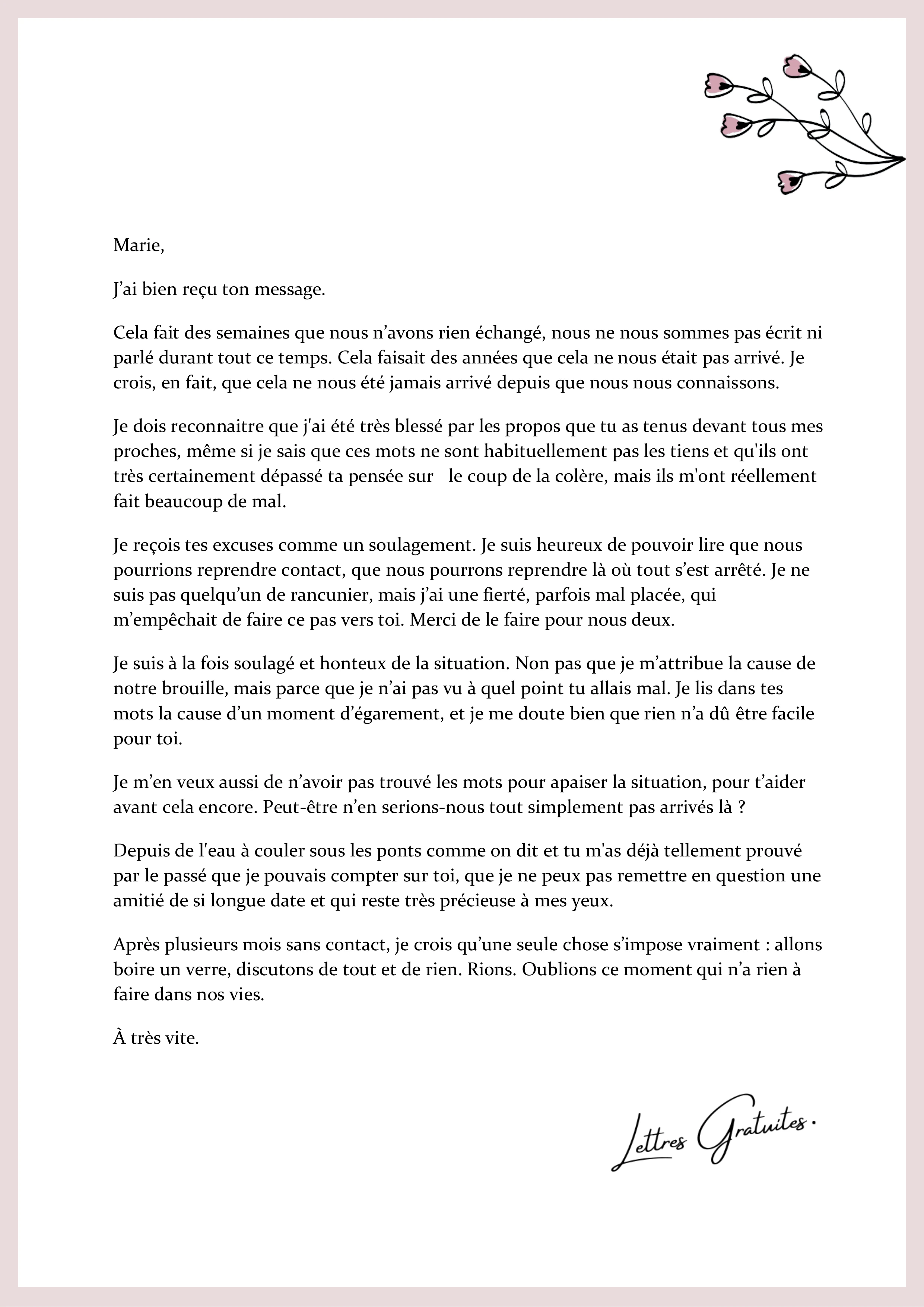 Marie,

J’ai bien reçu ton message.

Cela fait des semaines que nous n’avons rien échangé, nous ne nous sommes pas écrit ni parlé durant tout ce temps. Cela faisait des années que cela ne nous était pas arrivé. Je crois, en fait, que cela ne nous été jamais arrivé depuis que nous nous connaissons.

Je dois reconnaitre que j'ai été très blessé par les propos que tu as tenus devant tous mes proches, même si je sais que ces mots ne sont habituellement pas les tiens et qu'ils ont très certainement dépassé ta pensée sur le coup de la colère, mais ils m'ont réellement fait beaucoup de mal.

Je reçois tes excuses comme un soulagement. Je suis heureux de pouvoir lire que nous pourrions reprendre contact, que nous pourrons reprendre là où tout s’est arrêté. Je ne suis pas quelqu’un de rancunier, mais j’ai une fierté, parfois mal placée, qui m’empêchait de faire ce pas vers toi. Merci de le faire pour nous deux.

Je suis à la fois soulagé et honteux de la situation. Non pas que je m’attribue la cause de notre brouille, mais parce que je n’ai pas vu à quel point tu allais mal. Je lis dans tes mots la cause d’un moment d’égarement, et je me doute bien que rien n’a dû être facile pour toi.

Je m’en veux aussi de n’avoir pas trouvé les mots pour apaiser la situation, pour t’aider avant cela encore. Peut-être n’en serions-nous tout simplement pas arrivés là ?

Depuis de l'eau à couler sous les ponts comme on dit et tu m'as déjà tellement prouvé par le passé que je pouvais compter sur toi, que je ne peux pas remettre en question une amitié de si longue date et qui reste très précieuse à mes yeux.

Après plusieurs mois sans contact, je crois qu’une seule chose s’impose vraiment : allons boire un verre, discutons de tout et de rien. Rions. Oublions ce moment qui n’a rien à faire dans nos vies.

À très vite.

Lettres Gratuites.